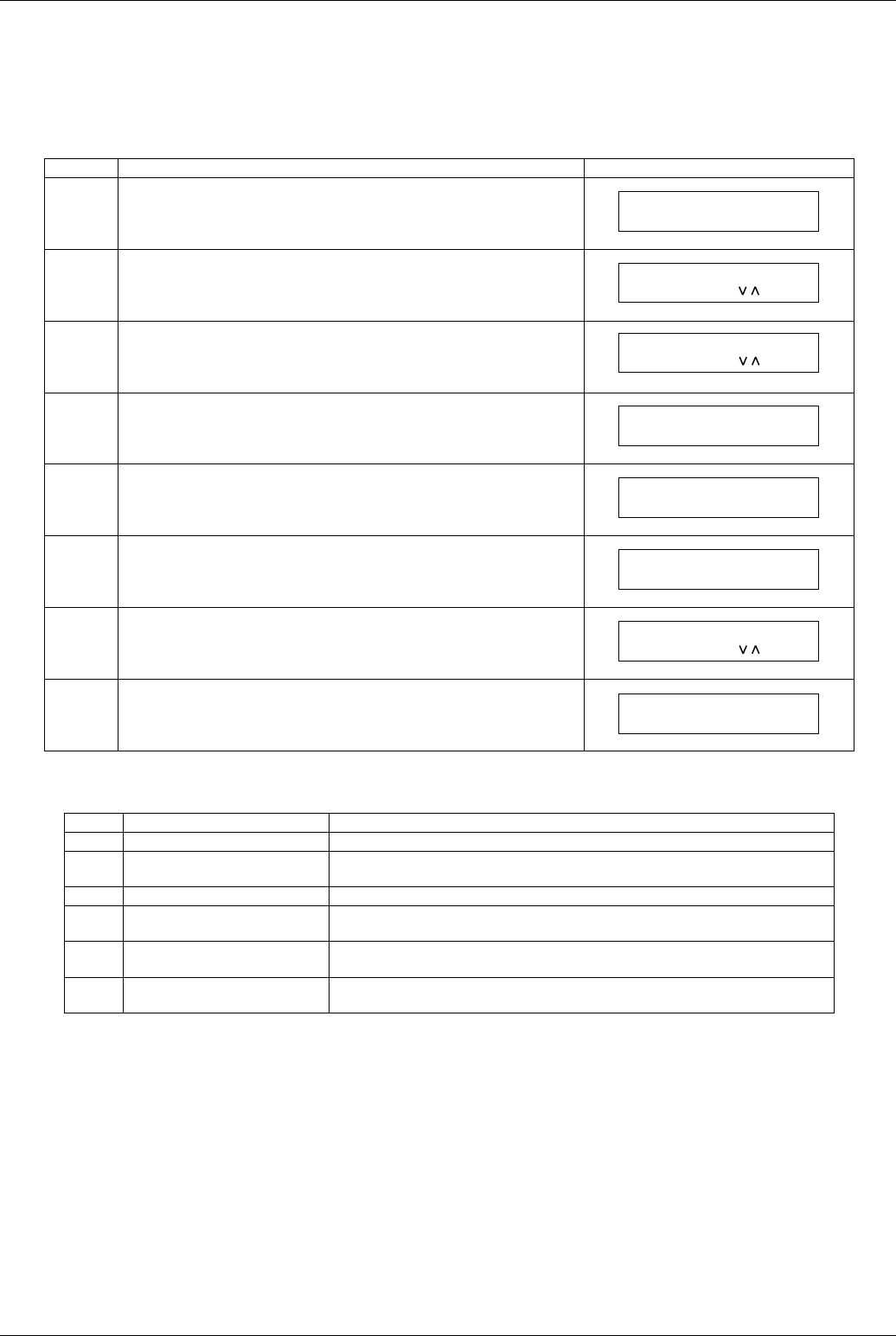 ∨ ∧

∨ ∧

∨ ∧